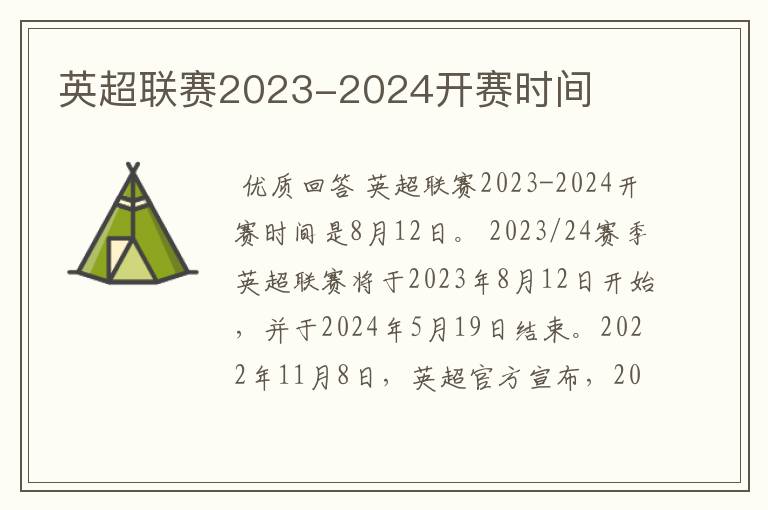 英超联赛2023-2024开赛时间

优质回答 英超联赛2023-2024开赛时间是8月12日。 2023/24赛季英超联赛将于2023年8月12日开始，并于2024年5月19日结束。2022年11月8日，英超官方宣布，20